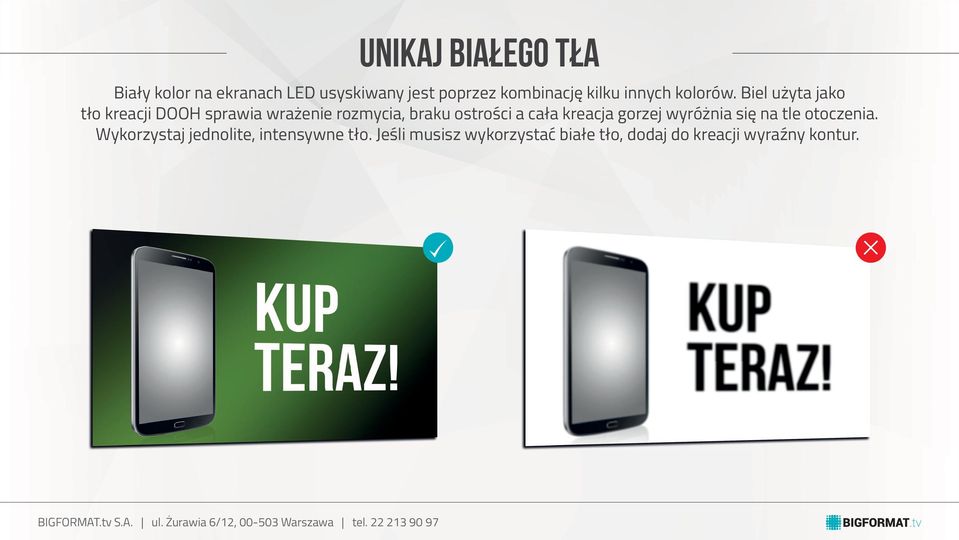 UNIKAJ BIAŁEGO TŁA

Biały kolor na ekranach LED usyskiwany jest poprzez kombinację kilku innych kolorów. Biel użyta jako tło kreacji DOOH sprawia wrażenie rozmycia, braku ostrości a cała kreacja gorzej wyróżnia się na tle otoczenia. Wykorzystaj jednolite, intensywne tło. Jeśli musisz wykorzystać białe tło, dodaj do kreacji wyraźny kontur.

KUP TERAZ!

KUP TERAZ!

BIGFORMAT.tv S.A. | ul. Żurawia 6/12, 00-503 Warszawa | tel. 22 213 90 97

BIGFORMAT.tv